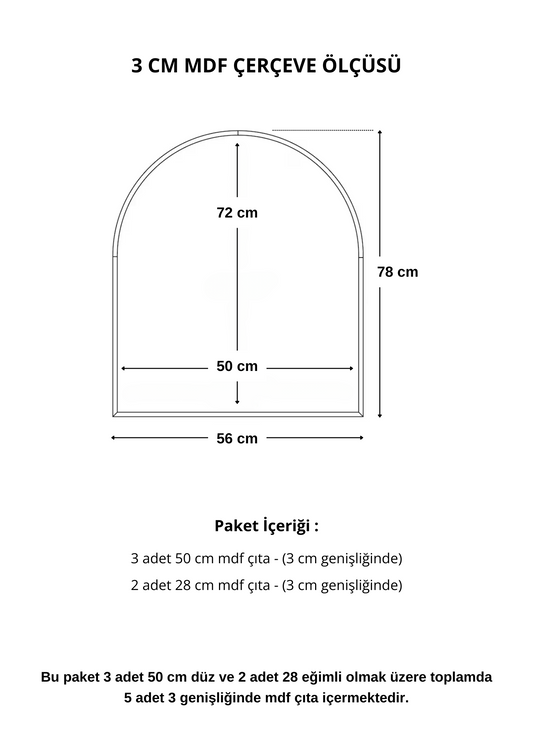 3 CM MDF ÇERÇEVE ÖLÇÜSÜ

72 cm

78 cm

50 cm

56 cm

Paket İçeriği :

3 adet 50 cm mdf çıta - (3 cm genişliğinde)

2 adet 28 cm mdf çıta - (3 cm genişliğinde)

Bu paket 3 adet 50 cm düz ve 2 adet 28 eğimli olmak üzere toplamda 5 adet 3 genişliğinde mdf çıta içermektedir.